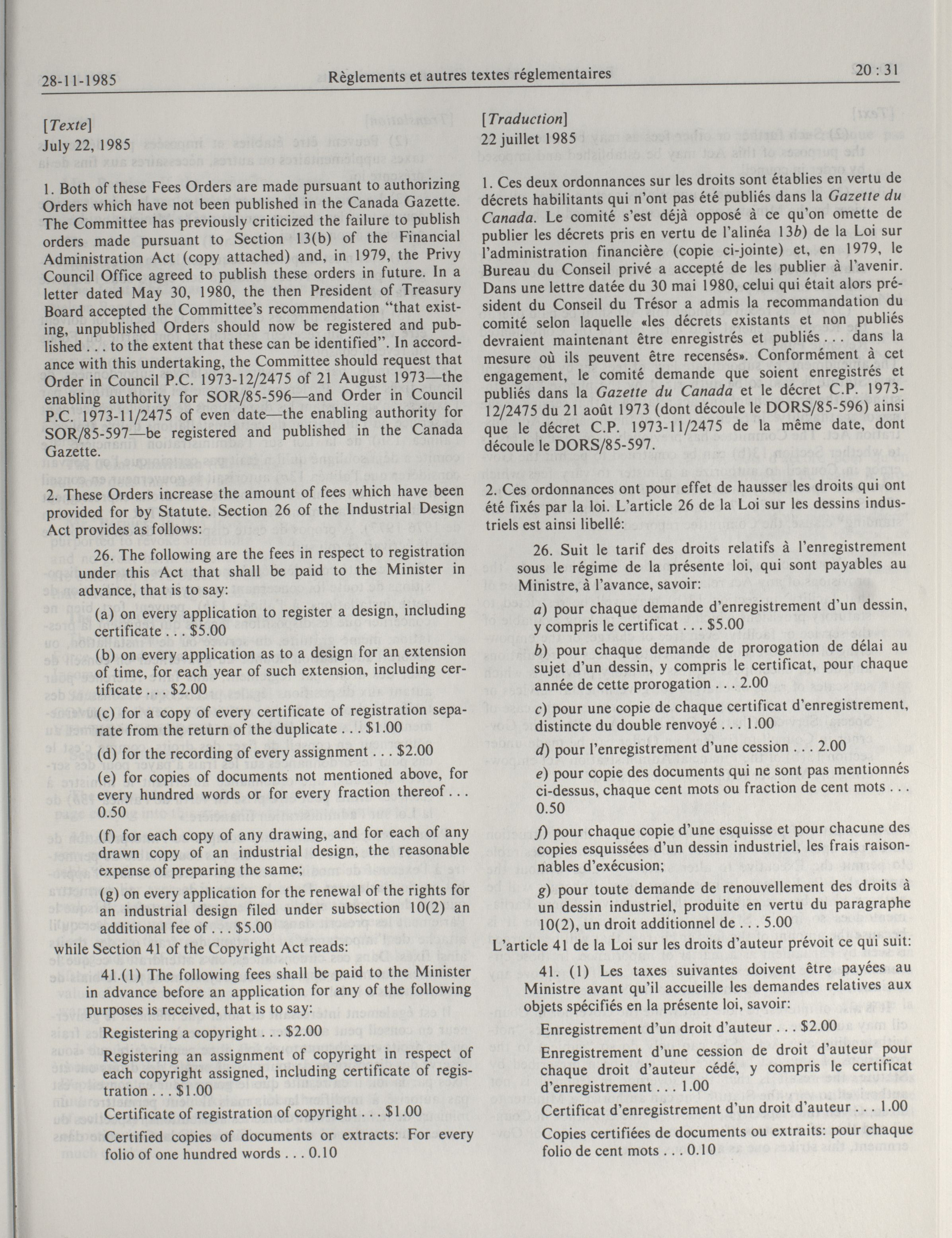 28-11-1985 Règlements et autres textes réglementaires 20 : 31

[Texte]
July 22, 1985

1. Both of these Fees Orders are made pursuant to authorizing Orders which have not been published in the Canada Gazette. The Committee has previously criticized the failure to publish orders made pursuant to Section 13(b) of the Financial Administration Act (copy attached) and, in 1979, the Privy Council Office agreed to publish these orders in future. In a letter dated May 30, 1980, the then President of Treasury Board accepted the Committee's recommendation "that existing, unpublished Orders should now be registered and published . . . to the extent that these can be identified". In accordance with this undertaking, the Committee should request that Order in Council P.C. 1973-12/2475 of 21 August 1973—the enabling authority for SOR/85-596—and Order in Council P.C. 1973-11/2475 of even date—the enabling authority for SOR/85-597—be registered and published in the Canada Gazette.

2. These Orders increase the amount of fees which have been provided for by Statute. Section 26 of the Industrial Design Act provides as follows:

26. The following are the fees in respect to registration under this Act that shall be paid to the Minister in advance, that is to say:

(a) on every application to register a design, including certificate . . . $5.00

(b) on every application as to a design for an extension of time, for each year of such extension, including certificate . . . $2.00

(c) for a copy of every certificate of registration separate from the return of the duplicate . . . $1.00

(d) for the recording of every assignment . . . $2.00

(e) for copies of documents not mentioned above, for every hundred words or for every fraction thereof . . . 0.50

(f) for each copy of any drawing, and for each of any drawn copy of an industrial design, the reasonable expense of preparing the same;

(g) on every application for the renewal of the rights for an industrial design filed under subsection 10(2) an additional fee of . . . $5.00

while Section 41 of the Copyright Act reads:

41.(1) The following fees shall be paid to the Minister in advance before an application for any of the following purposes is received, that is to say:

Registering a copyright . . . $2.00

Registering an assignment of copyright in respect of each copyright assigned, including certificate of registration . . . $1.00

Certificate of registration of copyright . . . $1.00

Certified copies of documents or extracts: For every folio of one hundred words . . . 0.10

[Traduction]
22 juillet 1985

1. Ces deux ordonnances sur les droits sont établies en vertu de décrets habilitants qui n'ont pas été publiés dans la Gazette du Canada. Le comité s'est déjà opposé à ce qu'on omette de publier les décrets pris en vertu de l'alinéa 13b) de la Loi sur l'administration financière (copie ci-jointe) et, en 1979, le Bureau du Conseil privé a accepté de les publier à l'avenir. Dans une lettre datée du 30 mai 1980, celui qui était alors président du Conseil du Trésor a admis la recommandation du comité selon laquelle «les décrets existants et non publiés devraient maintenant être enregistrés et publiés . . . dans la mesure où ils peuvent être recensés». Conformément à cet engagement, le comité demande que soient enregistrés et publiés dans la Gazette du Canada et le décret C.P. 1973-12/2475 du 21 août 1973 (dont découle le DORS/85-596) ainsi que le décret C.P. 1973-11/2475 de la même date, dont découle le DORS/85-597.

2. Ces ordonnances ont pour effet de hausser les droits qui ont été fixés par la loi. L'article 26 de la Loi sur les dessins industriels est ainsi libellé:

26. Suit le tarif des droits relatifs à l'enregistrement sous le régime de la présente loi, qui sont payables au Ministre, à l'avance, savoir:

a) pour chaque demande d'enregistrement d'un dessin, y compris le certificat . . . $5.00

b) pour chaque demande de prorogation de délai au sujet d'un dessin, y compris le certificat, pour chaque année de cette prorogation . . . 2.00

c) pour une copie de chaque certificat d'enregistrement, distincte du double renvoyé . . . 1.00

d) pour l'enregistrement d'une cession . . . 2.00

e) pour copie des documents qui ne sont pas mentionnés ci-dessus, chaque cent mots ou fraction de cent mots . . . 0.50

f) pour chaque copie d'une esquisse et pour chacune des copies esquissées d'un dessin industriel, les frais raisonnables d'exécution;

g) pour toute demande de renouvellement des droits à un dessin industriel, produite en vertu du paragraphe 10(2), un droit additionnel de . . . 5.00

L'article 41 de la Loi sur les droits d'auteur prévoit ce qui suit:

41. (1) Les taxes suivantes doivent être payées au Ministre avant qu'il accueille les demandes relatives aux objets spécifiés en la présente loi, savoir:

Enregistrement d'un droit d'auteur . . . $2.00

Enregistrement d'une cession de droit d'auteur pour chaque droit d'auteur cédé, y compris le certificat d'enregistrement . . . 1.00

Certificat d'enregistrement d'un droit d'auteur . . . 1.00

Copies certifiées de documents ou extraits: pour chaque folio de cent mots . . . 0.10